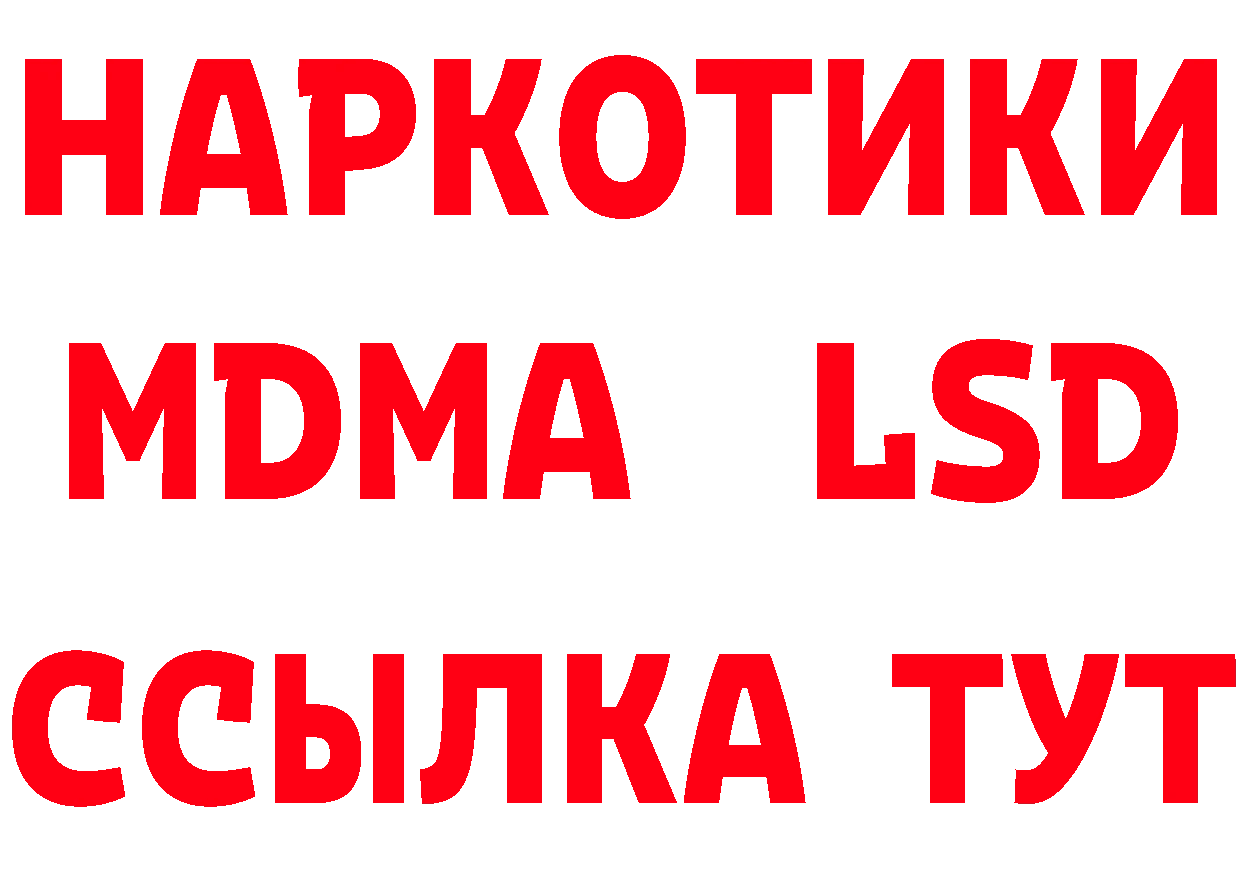 НАРКОТИКИ
MDMA LSD
ССЫЛКА ТУТ